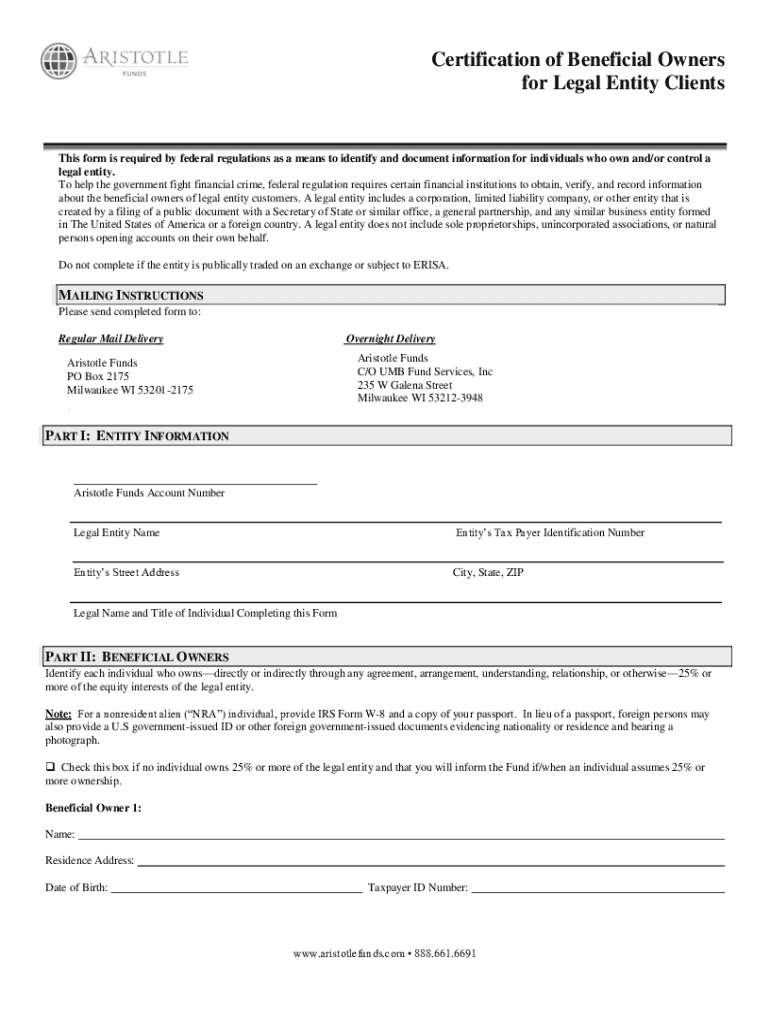 ARISTOTLE
FUNDS

Certification of Beneficial Owners for Legal Entity Clients

This form is required by federal regulations as a means to identify and document information for individuals who own and/or control a legal entity.
To help the government fight financial crime, federal regulation requires certain financial institutions to obtain, verify, and record information about the beneficial owners of legal entity customers. A legal entity includes a corporation, limited liability company, or other entity that is created by a filing of a public document with a Secretary of State or similar office, a general partnership, and any similar business entity formed in The United States of America or a foreign country. A legal entity does not include sole proprietorships, unincorporated associations, or natural persons opening accounts on their own behalf.

Do not complete if the entity is publically traded on an exchange or subject to ERISA.

MAILING INSTRUCTIONS
Please send completed form to:

Regular Mail Delivery

Aristotle Funds
PO Box 2175
Milwaukee WI 53201-2175

Overnight Delivery

Aristotle Funds
C/O UMB Fund Services, Inc
235 W Galena Street
Milwaukee WI 53212-3948

PART I: ENTITY INFORMATION

Aristotle Funds Account Number

Legal Entity Name

Entity's Tax Payer Identification Number

Entity's Street Address

City, State, ZIP

Legal Name and Title of Individual Completing this Form

PART II: BENEFICIAL OWNERS
Identify each individual who owns—directly or indirectly through any agreement, arrangement, understanding, relationship, or otherwise—25% or more of the equity interests of the legal entity.

Note: For a nonresident alien ("NRA") individual, provide IRS Form W-8 and a copy of your passport. In lieu of a passport, foreign persons may also provide a U.S government-issued ID or other foreign government-issued documents evidencing nationality or residence and bearing a photograph.

❑ Check this box if no individual owns 25% or more of the legal entity and that you will inform the Fund if/when an individual assumes 25% or more ownership.

Beneficial Owner 1:

Name:

Residence Address:

Date of Birth:

Taxpayer ID Number:

www.aristotlefunds.com • 888.661.6691